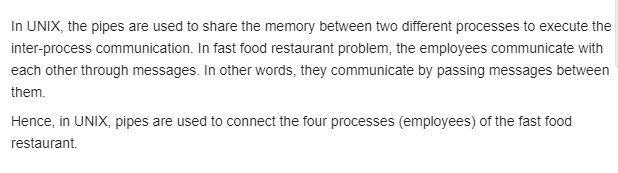 In UNIX, the pipes are used to share the memory between two different processes to execute the inter-process communication. In fast food restaurant problem, the employees communicate with each other through messages. In other words, they communicate by passing messages between them.

Hence, in UNIX, pipes are used to connect the four processes (employees) of the fast food restaurant.